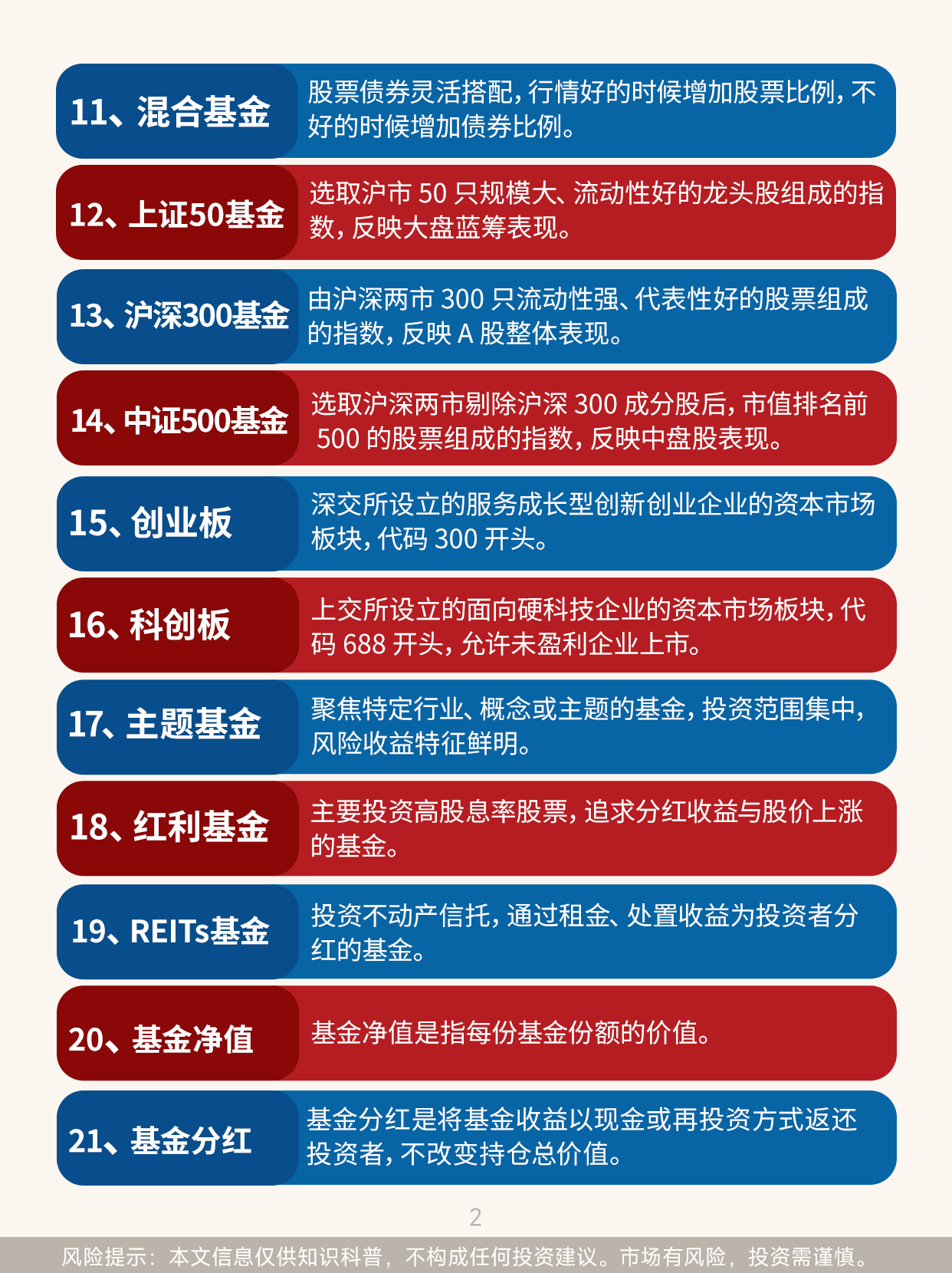 11、混合基金

股票债券灵活搭配，行情好的时候增加股票比例，不好的时候增加债券比例。

12、上证50基金

选取沪市50只规模大、流动性好的龙头股组成的指数，反映大盘蓝筹表现。

13、沪深300基金

由沪深两市300只流动性强、代表性好的股票组成的指数，反映A股整体表现。

14、中证500基金

选取沪深两市剔除沪深300成分股后，市值排名前500的股票组成的指数，反映中盘股表现。

15、创业板

深交所设立的服务成长型创新创业企业的资本市场板块，代码300开头。

16、科创板

上交所设立的面向硬科技企业的资本市场板块，代码688开头，允许未盈利企业上市。

17、主题基金

聚焦特定行业、概念或主题的基金，投资范围集中，风险收益特征鲜明。

18、红利基金

主要投资高股息率股票，追求分红收益与股价上涨的基金。

19、REITs基金

投资不动产信托，通过租金、处置收益为投资者分红的基金。

20、基金净值

基金净值是指每份基金份额的价值。

21、基金分红

基金分红是将基金收益以现金或再投资方式返还投资者，不改变持仓总价值。

2

风险提示：本文信息仅供知识科普，不构成任何投资建议。市场有风险，投资需谨慎。